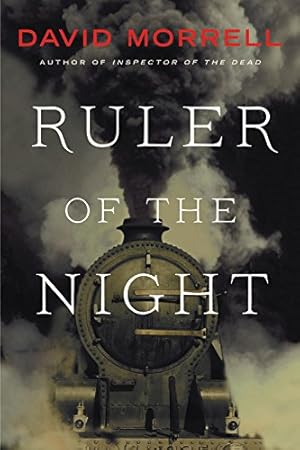 DAVID MORRELL

AUTHOR OF INSPECTOR OF THE DEAD

RULER OF THE NIGHT